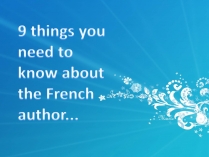 9 things you need to know about the French author...